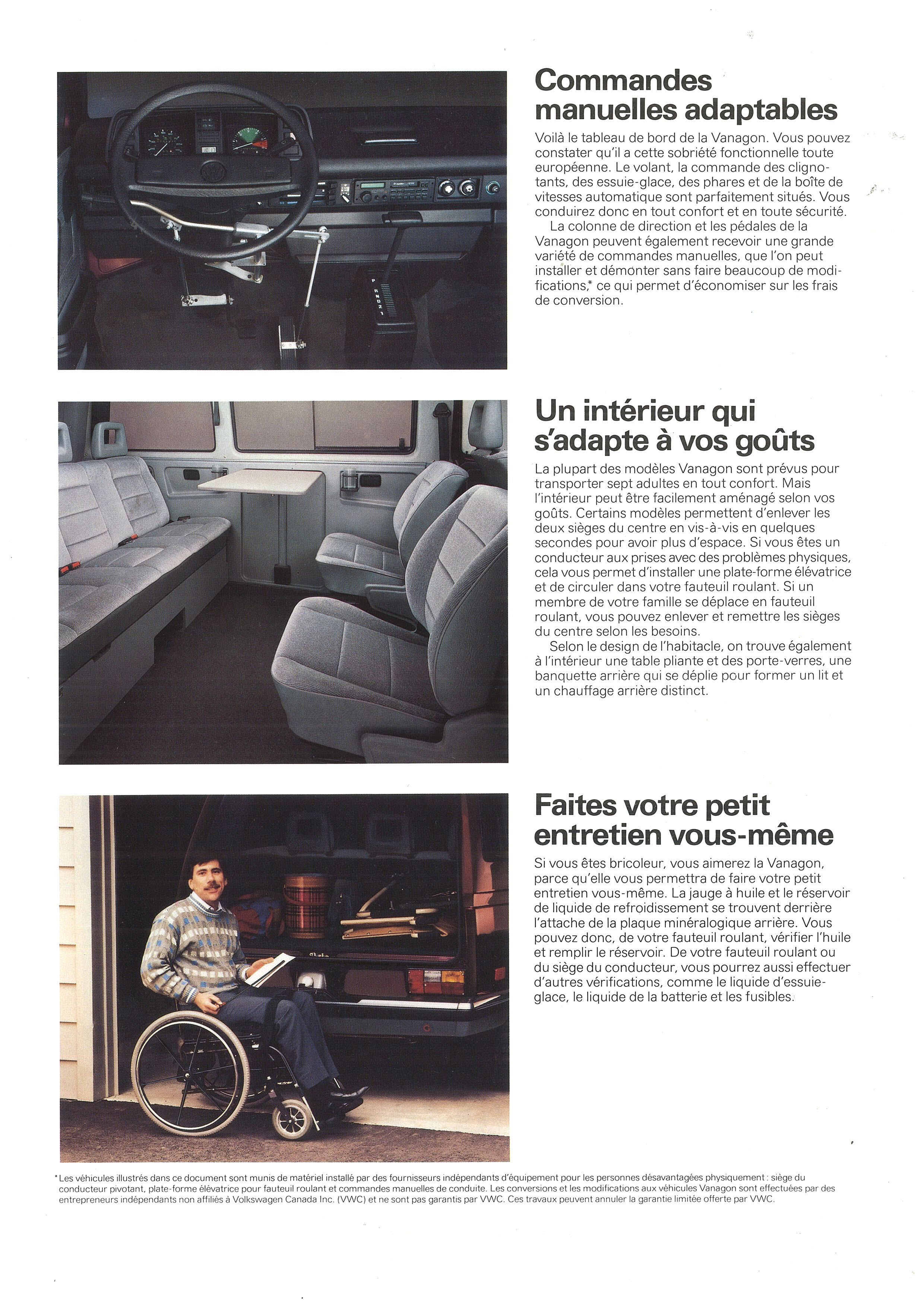 Commandes manuelles adaptables

Voilà le tableau de bord de la Vanagon. Vous pouvez constater qu'il a cette sobriété fonctionnelle toute européenne. Le volant, la commande des clignotants, des essuie-glace, des phares et de la boîte de vitesses automatique sont parfaitement situés. Vous conduirez donc en tout confort et en toute sécurité.

La colonne de direction et les pédales de la Vanagon peuvent également recevoir une grande variété de commandes manuelles, que l'on peut installer et démonter sans faire beaucoup de modifications,* ce qui permet d'économiser sur les frais de conversion.

Un intérieur qui s'adapte à vos goûts

La plupart des modèles Vanagon sont prévus pour transporter sept adultes en tout confort. Mais l'intérieur peut être facilement aménagé selon vos goûts. Certains modèles permettent d'enlever les deux sièges du centre en vis-à-vis en quelques secondes pour avoir plus d'espace. Si vous êtes un conducteur aux prises avec des problèmes physiques, cela vous permet d'installer une plate-forme élévatrice et de circuler dans votre fauteuil roulant. Si un membre de votre famille se déplace en fauteuil roulant, vous pouvez enlever et remettre les sièges du centre selon les besoins.

Selon le design de l'habitacle, on trouve également à l'intérieur une table pliante et des porte-verres, une banquette arrière qui se déplie pour former un lit et un chauffage arrière distinct.

Faites votre petit entretien vous-même

Si vous êtes bricoleur, vous aimerez la Vanagon, parce qu'elle vous permettra de faire votre petit entretien vous-même. La jauge à huile et le réservoir de liquide de refroidissement se trouvent derrière l'attache de la plaque minéralogique arrière. Vous pouvez donc, de votre fauteuil roulant, vérifier l'huile et remplir le réservoir. De votre fauteuil roulant ou du siège du conducteur, vous pourrez aussi effectuer d'autres vérifications, comme le liquide d'essuie-glace, le liquide de la batterie et les fusibles.

*Les véhicules illustrés dans ce document sont munis de matériel installé par des fournisseurs indépendants d'équipement pour les personnes désavantagées physiquement : siège du conducteur pivotant, plate-forme élévatrice pour fauteuil roulant et commandes manuelles de conduite. Les conversions et les modifications aux véhicules Vanagon sont effectuées par des entrepreneurs indépendants non affiliés à Volkswagen Canada Inc. (VWC) et ne sont pas garantis par VWC. Ces travaux peuvent annuler la garantie limitée offerte par VWC.